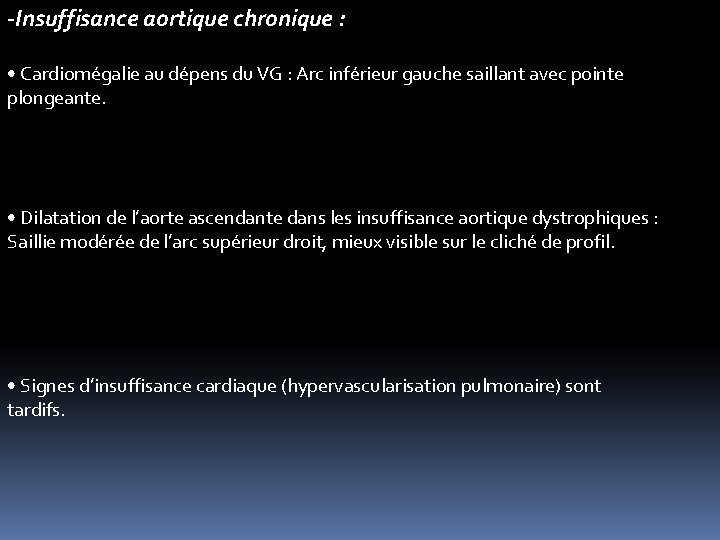 -Insuffisance aortique chronique :

• Cardiomégalie au dépens du VG : Arc inférieur gauche saillant avec pointe plongeante.

• Dilatation de l’aorte ascendante dans les insuffisance aortique dystrophiques : Saillie modérée de l’arc supérieur droit, mieux visible sur le cliché de profil.

• Signes d’insuffisance cardiaque (hypervascularisation pulmonaire) sont tardifs.